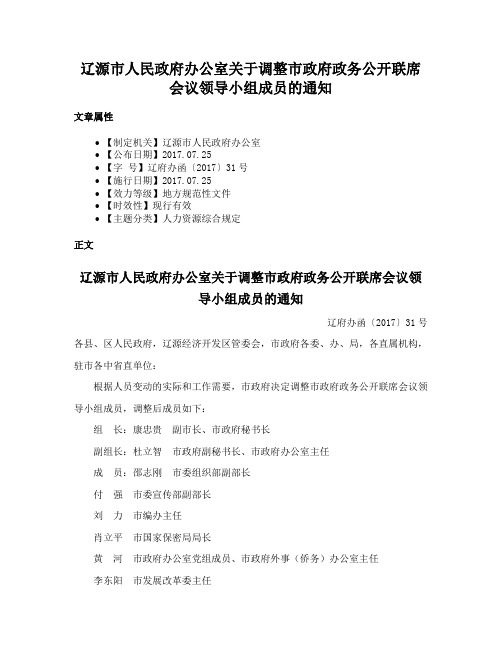 辽源市人民政府办公室关于调整市政府政务公开联席会议领导小组成员的通知

文章属性

- 【制定机关】辽源市人民政府办公室
- 【公布日期】2017.07.25
- 【字　号】辽府办函〔2017〕31号
- 【施行日期】2017.07.25
- 【效力等级】地方规范性文件
- 【时效性】现行有效
- 【主题分类】人力资源综合规定

正文

辽源市人民政府办公室关于调整市政府政务公开联席会议领导小组成员的通知

辽府办函〔2017〕31号

各县、区人民政府，辽源经济开发区管委会，市政府各委、办、局，各直属机构，驻市各中省直单位：

根据人员变动的实际和工作需要，市政府决定调整市政府政务公开联席会议领导小组成员，调整后成员如下：

组　长：康忠贵　副市长、市政府秘书长

副组长：杜立智　市政府副秘书长、市政府办公室主任

成　员：邵志刚　市委组织部副部长

付　强　市委宣传部副部长

刘　力　市编办主任

肖立平　市国家保密局局长

黄　河　市政府办公室党组成员、市政府外事（侨务）办公室主任

李东阳　市发展改革委主任